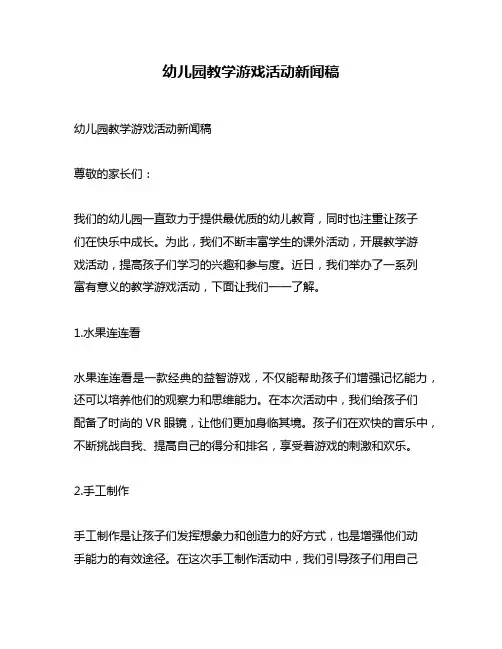 幼儿园教学游戏活动新闻稿

幼儿园教学游戏活动新闻稿

尊敬的家长们：

我们的幼儿园一直致力于提供最优质的幼儿教育，同时也注重让孩子们在快乐中成长。为此，我们不断丰富学生的课外活动，开展教学游戏活动，提高孩子们学习的兴趣和参与度。近日，我们举办了一系列富有意义的教学游戏活动，下面让我们一一了解。

1.水果连连看

水果连连看是一款经典的益智游戏，不仅能帮助孩子们增强记忆能力，还可以培养他们的观察力和思维能力。在本次活动中，我们给孩子们配备了时尚的 VR 眼镜，让他们更加身临其境。孩子们在欢快的音乐中，不断挑战自我、提高自己的得分和排名，享受着游戏的刺激和欢乐。

2.手工制作

手工制作是让孩子们发挥想象力和创造力的好方式，也是增强他们动手能力的有效途径。在这次手工制作活动中，我们引导孩子们用自己